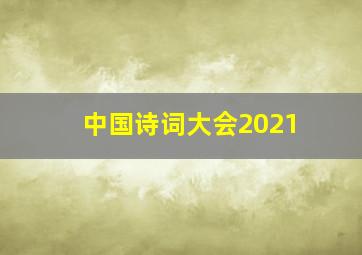 中国诗词大会2021